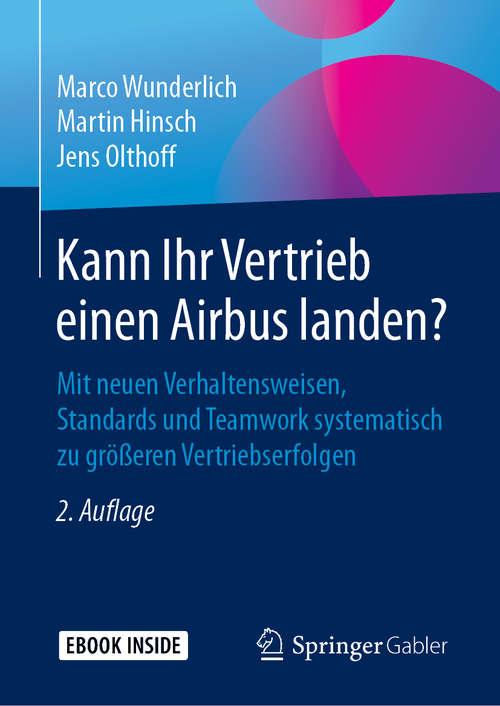 Marco Wunderlich
Martin Hinsch
Jens Olthoff

Kann Ihr Vertrieb einen Airbus landen?

Mit neuen Verhaltensweisen, Standards und Teamwork systematisch zu größeren Vertriebserfolgen

2. Auflage

EBOOK INSIDE

Springer Gabler